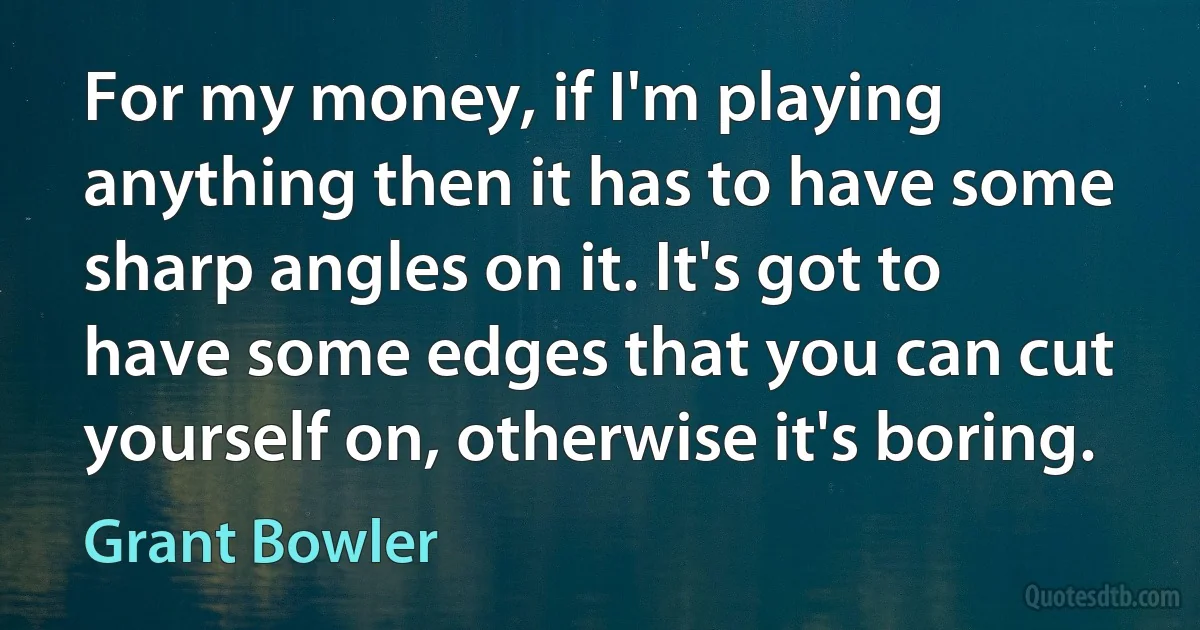 For my money, if I'm playing anything then it has to have some sharp angles on it. It's got to have some edges that you can cut yourself on, otherwise it's boring.

Grant Bowler

Quotesdtb.com